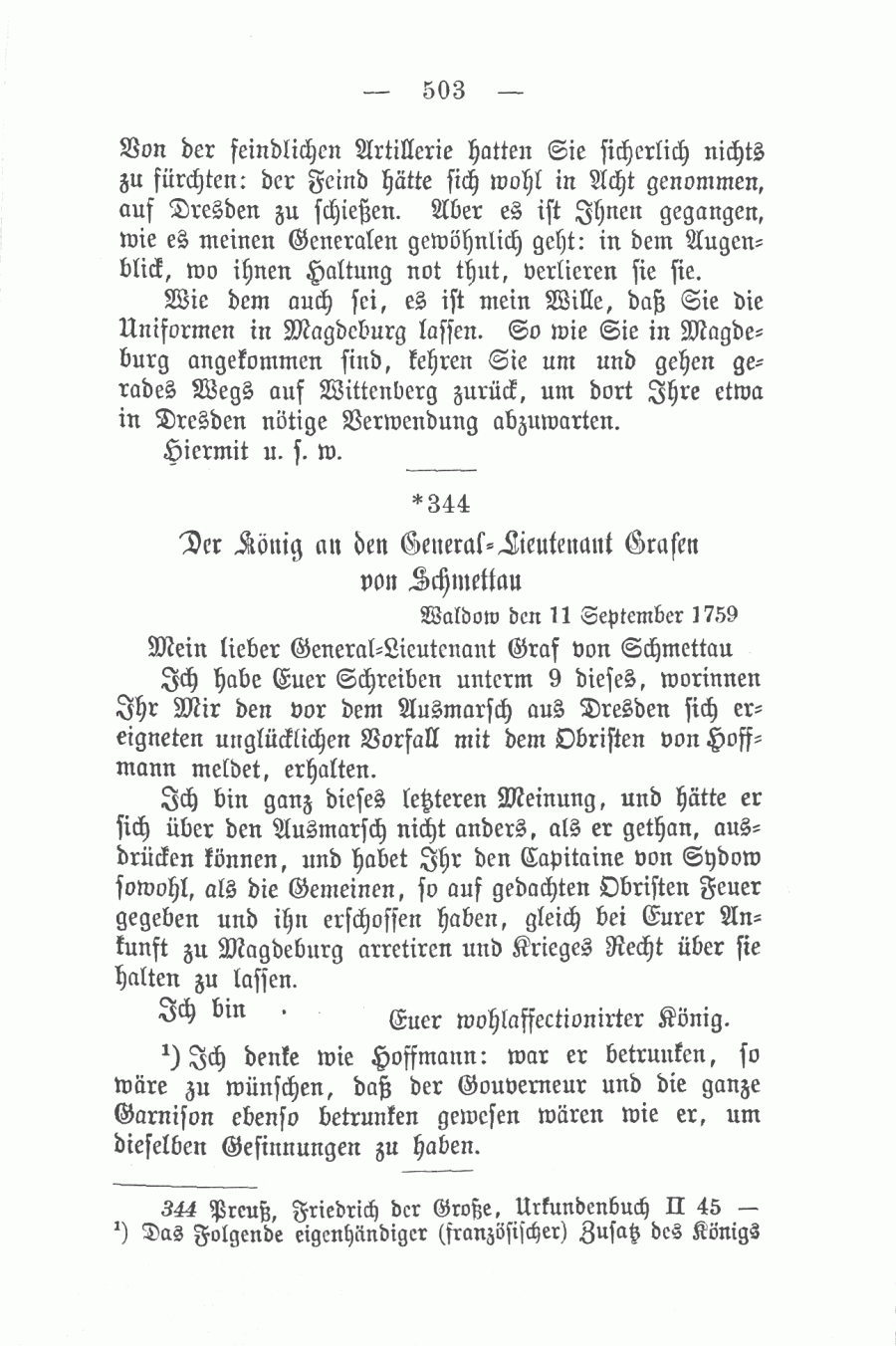 — 503 —

Von der feindlichen Artillerie hatten Sie sicherlich nichts zu fürchten: der Feind hätte sich wohl in Acht genommen, auf Dresden zu schießen. Aber es ist Ihnen gegangen, wie es meinen Generalen gewöhnlich geht: in dem Augenblick, wo ihnen Haltung not thut, verlieren sie sie.

Wie dem auch sei, es ist mein Wille, daß Sie die Uniformen in Magdeburg lassen. So wie Sie in Magdeburg angekommen sind, kehren Sie um und gehen gerades Wegs auf Wittenberg zurück, um dort Ihre etwa in Dresden nötige Verwendung abzuwarten.

Hiermit u. s. w.

*344

Der König an den General-Lieutenant Grafen von Schmettau

Waldow den 11 September 1759

Mein lieber General-Lieutenant Graf von Schmettau

Ich habe Euer Schreiben unterm 9 dieses, worinnen Ihr Mir den vor dem Ausmarsch aus Dresden sich ereigneten unglücklichen Vorfall mit dem Obristen von Hoffmann meldet, erhalten.

Ich bin ganz dieses letzteren Meinung, und hätte er sich über den Ausmarsch nicht anders, als er gethan, ausdrücken können, und habet Ihr den Capitaine von Sydow sowohl, als die Gemeinen, so auf gedachten Obristen Feuer gegeben und ihn erschossen haben, gleich bei Eurer Ankunft zu Magdeburg arretiren und Krieges Recht über sie halten zu lassen.

Ich bin Euer wohlaffectionirter König.

¹) Ich denke wie Hoffmann: war er betrunken, so wäre zu wünschen, daß der Gouverneur und die ganze Garnison ebenso betrunken gewesen wären wie er, um dieselben Gesinnungen zu haben.

344 Preuß, Friedrich der Große, Urkundenbuch II 45 — ¹) Das Folgende eigenhändiger (französischer) Zusatz des Königs